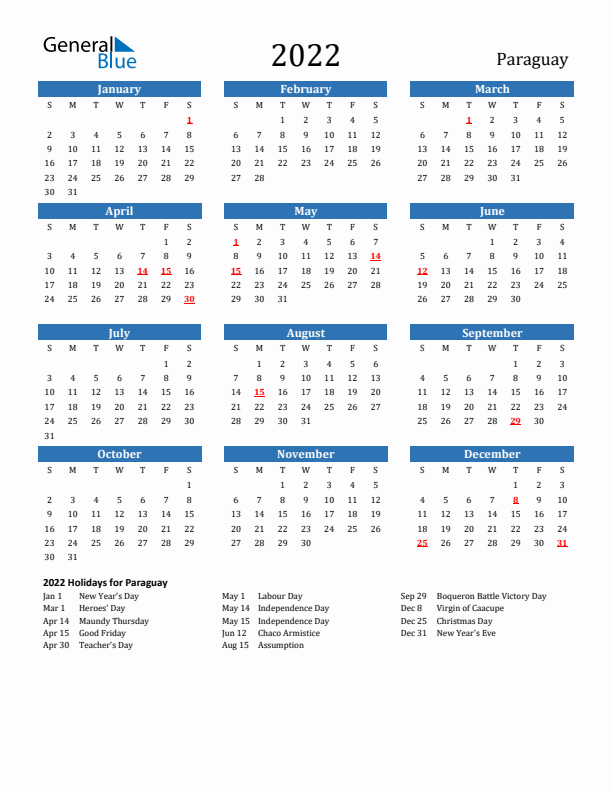 General Blue

2022

Paraguay

January

| S | M | T | W | T | F | S |
|---|---|---|---|---|---|---|
| | | | | | | 1 |
| 2 | 3 | 4 | 5 | 6 | 7 | 8 |
| 9 | 10 | 11 | 12 | 13 | 14 | 15 |
| 16 | 17 | 18 | 19 | 20 | 21 | 22 |
| 23 | 24 | 25 | 26 | 27 | 28 | 29 |
| 30 | 31 | | | | | |

February

| S | M | T | W | T | F | S |
|---|---|---|---|---|---|---|
| | | 1 | 2 | 3 | 4 | 5 |
| 6 | 7 | 8 | 9 | 10 | 11 | 12 |
| 13 | 14 | 15 | 16 | 17 | 18 | 19 |
| 20 | 21 | 22 | 23 | 24 | 25 | 26 |
| 27 | 28 | | | | | |

March

| S | M | T | W | T | F | S |
|---|---|---|---|---|---|---|
| | | 1 | 2 | 3 | 4 | 5 |
| 6 | 7 | 8 | 9 | 10 | 11 | 12 |
| 13 | 14 | 15 | 16 | 17 | 18 | 19 |
| 20 | 21 | 22 | 23 | 24 | 25 | 26 |
| 27 | 28 | 29 | 30 | 31 | | |

April

| S | M | T | W | T | F | S |
|---|---|---|---|---|---|---|
| | | | | | 1 | 2 |
| 3 | 4 | 5 | 6 | 7 | 8 | 9 |
| 10 | 11 | 12 | 13 | 14 | 15 | 16 |
| 17 | 18 | 19 | 20 | 21 | 22 | 23 |
| 24 | 25 | 26 | 27 | 28 | 29 | 30 |

May

| S | M | T | W | T | F | S |
|---|---|---|---|---|---|---|
| 1 | 2 | 3 | 4 | 5 | 6 | 7 |
| 8 | 9 | 10 | 11 | 12 | 13 | 14 |
| 15 | 16 | 17 | 18 | 19 | 20 | 21 |
| 22 | 23 | 24 | 25 | 26 | 27 | 28 |
| 29 | 30 | 31 | | | | |

June

| S | M | T | W | T | F | S |
|---|---|---|---|---|---|---|
| | | | 1 | 2 | 3 | 4 |
| 5 | 6 | 7 | 8 | 9 | 10 | 11 |
| 12 | 13 | 14 | 15 | 16 | 17 | 18 |
| 19 | 20 | 21 | 22 | 23 | 24 | 25 |
| 26 | 27 | 28 | 29 | 30 | | |

July

| S | M | T | W | T | F | S |
|---|---|---|---|---|---|---|
| | | | | | 1 | 2 |
| 3 | 4 | 5 | 6 | 7 | 8 | 9 |
| 10 | 11 | 12 | 13 | 14 | 15 | 16 |
| 17 | 18 | 19 | 20 | 21 | 22 | 23 |
| 24 | 25 | 26 | 27 | 28 | 29 | 30 |
| 31 | | | | | | |

August

| S | M | T | W | T | F | S |
|---|---|---|---|---|---|---|
| | 1 | 2 | 3 | 4 | 5 | 6 |
| 7 | 8 | 9 | 10 | 11 | 12 | 13 |
| 14 | 15 | 16 | 17 | 18 | 19 | 20 |
| 21 | 22 | 23 | 24 | 25 | 26 | 27 |
| 28 | 29 | 30 | 31 | | | |

September

| S | M | T | W | T | F | S |
|---|---|---|---|---|---|---|
| | | | | 1 | 2 | 3 |
| 4 | 5 | 6 | 7 | 8 | 9 | 10 |
| 11 | 12 | 13 | 14 | 15 | 16 | 17 |
| 18 | 19 | 20 | 21 | 22 | 23 | 24 |
| 25 | 26 | 27 | 28 | 29 | 30 | |

October

| S | M | T | W | T | F | S |
|---|---|---|---|---|---|---|
| | | | | | | 1 |
| 2 | 3 | 4 | 5 | 6 | 7 | 8 |
| 9 | 10 | 11 | 12 | 13 | 14 | 15 |
| 16 | 17 | 18 | 19 | 20 | 21 | 22 |
| 23 | 24 | 25 | 26 | 27 | 28 | 29 |
| 30 | 31 | | | | | |

November

| S | M | T | W | T | F | S |
|---|---|---|---|---|---|---|
| | | 1 | 2 | 3 | 4 | 5 |
| 6 | 7 | 8 | 9 | 10 | 11 | 12 |
| 13 | 14 | 15 | 16 | 17 | 18 | 19 |
| 20 | 21 | 22 | 23 | 24 | 25 | 26 |
| 27 | 28 | 29 | 30 | | | |

December

| S | M | T | W | T | F | S |
|---|---|---|---|---|---|---|
| | | | | 1 | 2 | 3 |
| 4 | 5 | 6 | 7 | 8 | 9 | 10 |
| 11 | 12 | 13 | 14 | 15 | 16 | 17 |
| 18 | 19 | 20 | 21 | 22 | 23 | 24 |
| 25 | 26 | 27 | 28 | 29 | 30 | 31 |

2022 Holidays for Paraguay

Jan 1 New Year's Day
Mar 1 Heroes' Day
Apr 14 Maundy Thursday
Apr 15 Good Friday
Apr 30 Teacher's Day

May 1 Labour Day
May 14 Independence Day
May 15 Independence Day
Jun 12 Chaco Armistice
Aug 15 Assumption

Sep 29 Boqueron Battle Victory Day
Dec 8 Virgin of Caacupe
Dec 25 Christmas Day
Dec 31 New Year's Eve